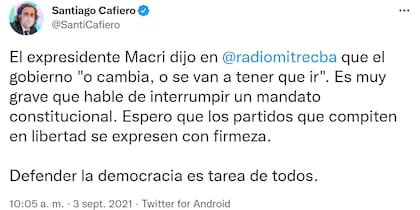 Santiago Cafiero
@SantiCafiero

...

El expresidente Macri dijo en @radiomitrecba que el gobierno "o cambia, o se van a tener que ir". Es muy grave que hable de interrumpir un mandato constitucional. Espero que los partidos que compiten en libertad se expresen con firmeza.

Defender la democracia es tarea de todos.

10:05 a. m. · 3 sept. 2021 · Twitter for Android